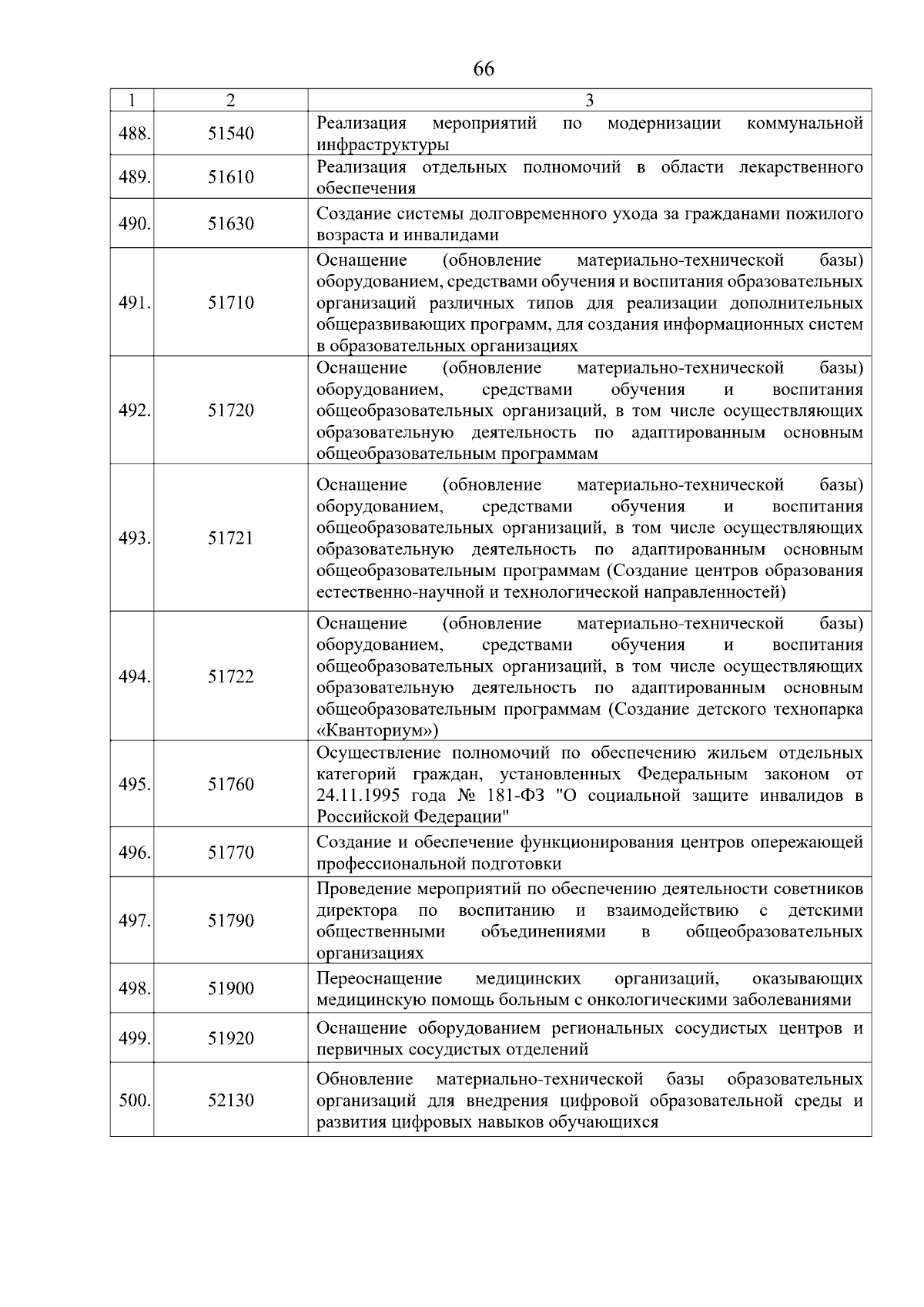 66

| 1 | 2 | 3 |
|---|---|---|
| 488. | 51540 | Реализация мероприятий по модернизации коммунальной инфраструктуры |
| 489. | 51610 | Реализация отдельных полномочий в области лекарственного обеспечения |
| 490. | 51630 | Создание системы долговременного ухода за гражданами пожилого возраста и инвалидами |
| 491. | 51710 | Оснащение (обновление материально-технической базы) оборудованием, средствами обучения и воспитания образовательных организаций различных типов для реализации дополнительных общеразвивающих программ, для создания информационных систем в образовательных организациях |
| 492. | 51720 | Оснащение (обновление материально-технической базы) оборудованием, средствами обучения и воспитания общеобразовательных организаций, в том числе осуществляющих образовательную деятельность по адаптированным основным общеобразовательным программам |
| 493. | 51721 | Оснащение (обновление материально-технической базы) оборудованием, средствами обучения и воспитания общеобразовательных организаций, в том числе осуществляющих образовательную деятельность по адаптированным основным общеобразовательным программам (Создание центров образования естественно-научной и технологической направленностей) |
| 494. | 51722 | Оснащение (обновление материально-технической базы) оборудованием, средствами обучения и воспитания общеобразовательных организаций, в том числе осуществляющих образовательную деятельность по адаптированным основным общеобразовательным программам (Создание детского технопарка «Кванториум») |
| 495. | 51760 | Осуществление полномочий по обеспечению жильем отдельных категорий граждан, установленных Федеральным законом от 24.11.1995 года № 181-ФЗ "О социальной защите инвалидов в Российской Федерации" |
| 496. | 51770 | Создание и обеспечение функционирования центров опережающей профессиональной подготовки |
| 497. | 51790 | Проведение мероприятий по обеспечению деятельности советников директора по воспитанию и взаимодействию с детскими общественными объединениями в общеобразовательных организациях |
| 498. | 51900 | Переоснащение медицинских организаций, оказывающих медицинскую помощь больным с онкологическими заболеваниями |
| 499. | 51920 | Оснащение оборудованием региональных сосудистых центров и первичных сосудистых отделений |
| 500. | 52130 | Обновление материально-технической базы образовательных организаций для внедрения цифровой образовательной среды и развития цифровых навыков обучающихся |